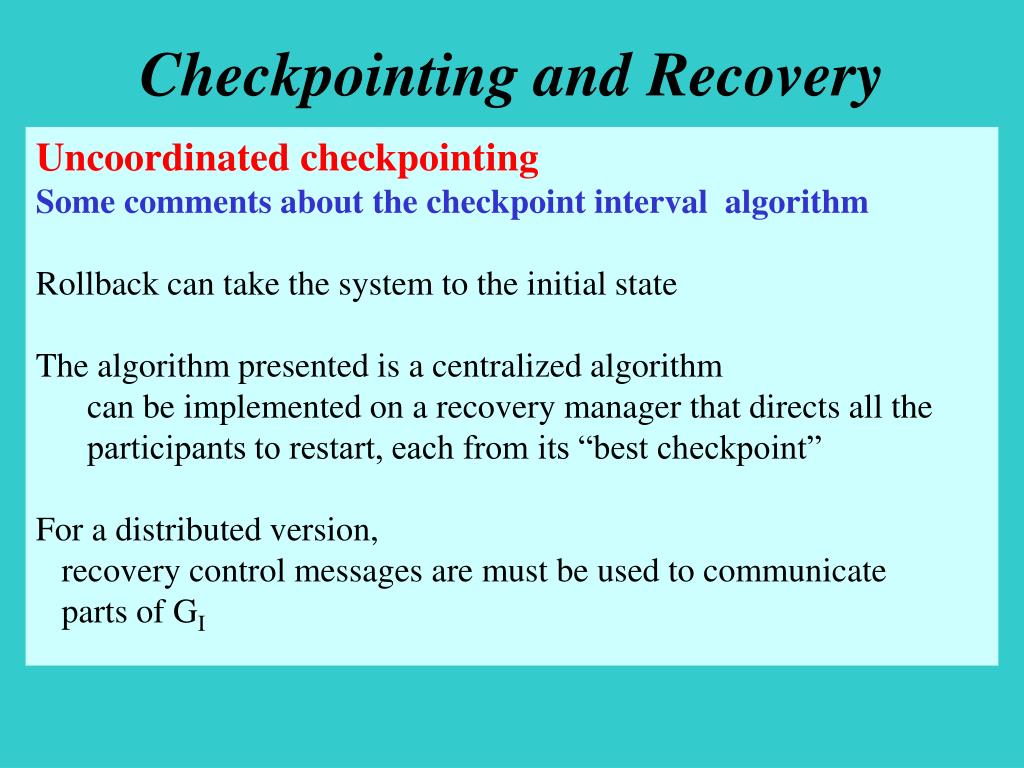 Checkpointing and Recovery

Uncoordinated checkpointing
Some comments about the checkpoint interval algorithm

Rollback can take the system to the initial state

The algorithm presented is a centralized algorithm
can be implemented on a recovery manager that directs all the participants to restart, each from its “best checkpoint”

For a distributed version,
recovery control messages are must be used to communicate parts of $G_I$